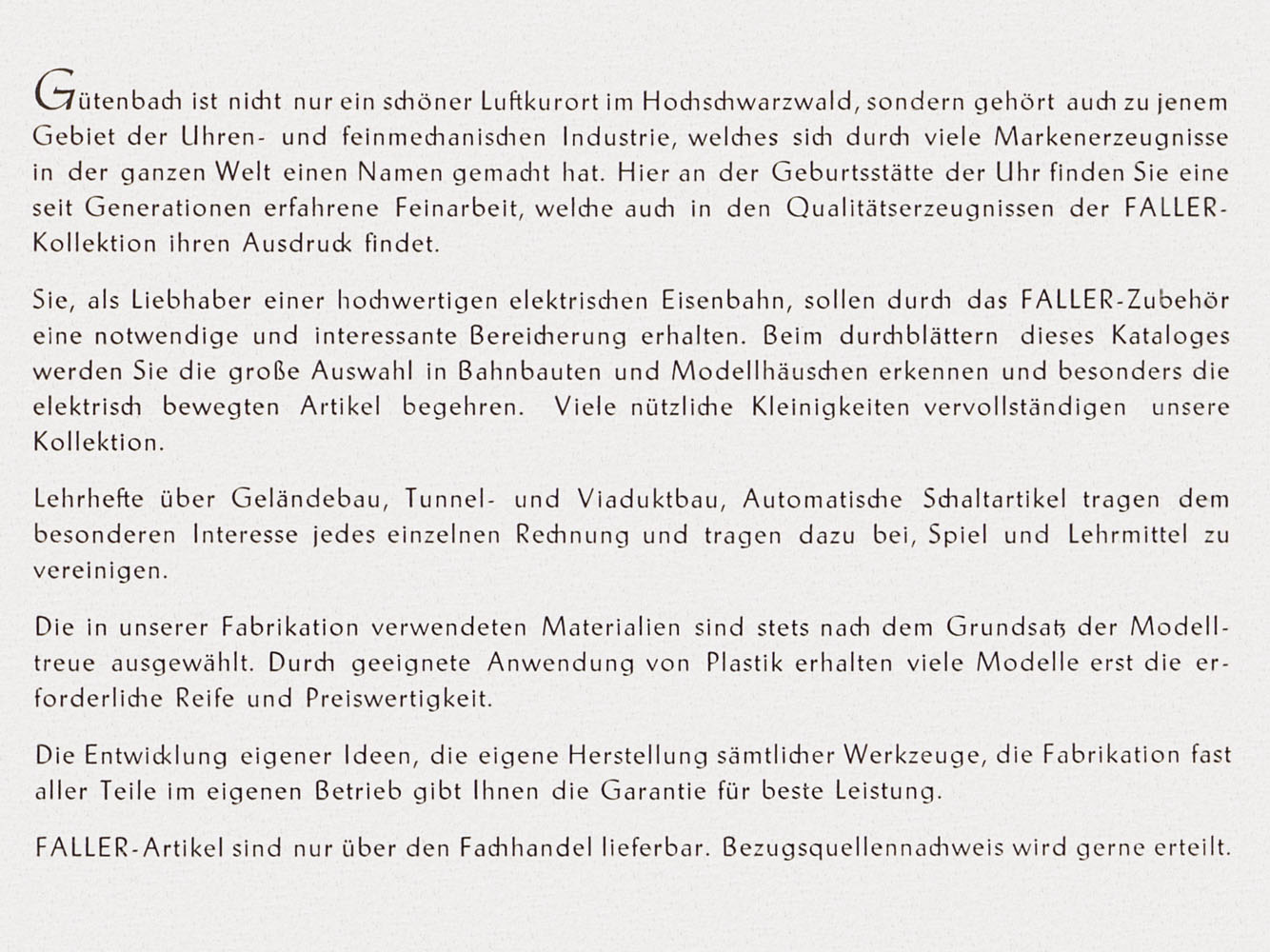 Gütenbach ist nicht nur ein schöner Luftkurort im Hochschwarzwald, sondern gehört auch zu jenem Gebiet der Uhren- und feinmechanischen Industrie, welches sich durch viele Markenerzeugnisse in der ganzen Welt einen Namen gemacht hat. Hier an der Geburtsstätte der Uhr finden Sie eine seit Generationen erfahrene Feinarbeit, welche auch in den Qualitätserzeugnissen der FALLER-Kollektion ihren Ausdruck findet.

Sie, als Liebhaber einer hochwertigen elektrischen Eisenbahn, sollen durch das FALLER-Zubehör eine notwendige und interessante Bereicherung erhalten. Beim durchblättern dieses Kataloges werden Sie die große Auswahl in Bahnbauten und Modellhäuschen erkennen und besonders die elektrisch bewegten Artikel begehren. Viele nützliche Kleinigkeiten vervollständigen unsere Kollektion.

Lehrhefte über Geländebau, Tunnel- und Viaduktbau, Automatische Schaltartikel tragen dem besonderen Interesse jedes einzelnen Rechnung und tragen dazu bei, Spiel und Lehrmittel zu vereinigen.

Die in unserer Fabrikation verwendeten Materialien sind stets nach dem Grundsatz der Modelltreue ausgewählt. Durch geeignete Anwendung von Plastik erhalten viele Modelle erst die erforderliche Reife und Preiswertigkeit.

Die Entwicklung eigener Ideen, die eigene Herstellung sämtlicher Werkzeuge, die Fabrikation fast aller Teile im eigenen Betrieb gibt Ihnen die Garantie für beste Leistung.

FALLER-Artikel sind nur über den Fachhandel lieferbar. Bezugsquellennachweis wird gerne erteilt.